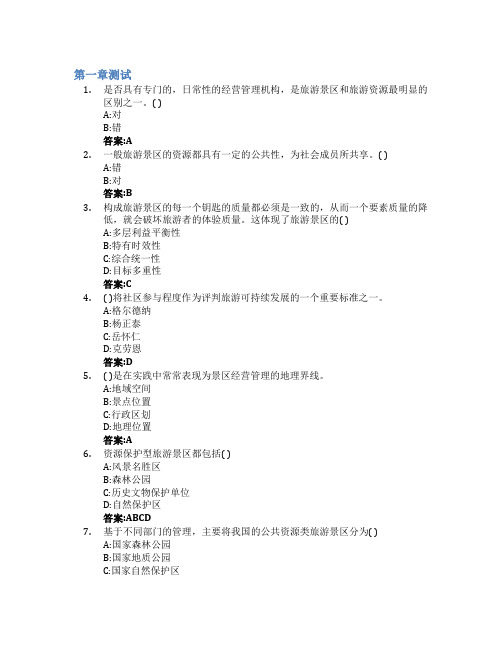 第一章测试

1. 是否具有专门的，日常性的经营管理机构，是旅游景区和旅游资源最明显的区别之一。( )
A:对
B:错
答案:A

2. 一般旅游景区的资源都具有一定的公共性，为社会成员所共享。( )
A:错
B:对
答案:B

3. 构成旅游景区的每一个钥匙的质量都必须是一致的，从而一个要素质量的降低，就会破坏旅游者的体验质量。这体现了旅游景区的( )
A:多层利益平衡性
B:特有时效性
C:综合统一性
D:目标多重性
答案:C

4. ( )将社区参与程度作为评判旅游可持续发展的一个重要标准之一。
A:格尔德纳
B:杨正泰
C:岳怀仁
D:克劳恩
答案:D

5. ( )是在实践中常常表现为景区经营管理的地理界线。
A:地域空间
B:景点位置
C:行政区划
D:地理位置
答案:A

6. 资源保护型旅游景区都包括( )
A:风景名胜区
B:森林公园
C:历史文物保护单位
D:自然保护区
答案:ABCD

7. 基于不同部门的管理，主要将我国的公共资源类旅游景区分为( )
A:国家森林公园
B:国家地质公园
C:国家自然保护区